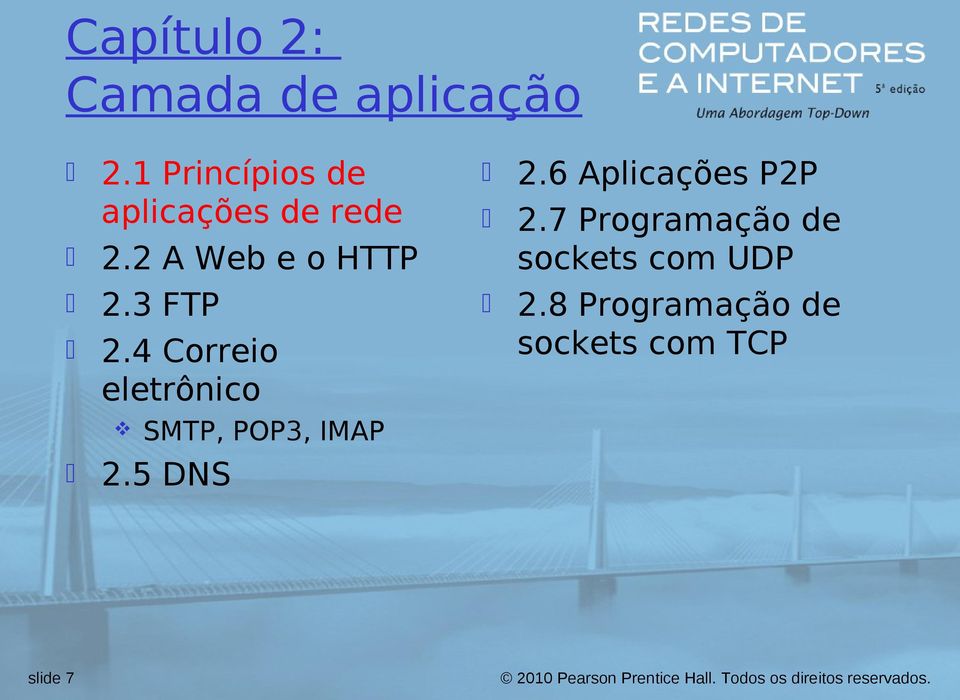 Capítulo 2:
Camada de aplicação

REDES DE COMPUTADORES E A INTERNET 5ª edição
Uma Abordagem Top-Down

2.1 Princípios de aplicações de rede
2.2 A Web e o HTTP
2.3 FTP
2.4 Correio eletrônico
SMTP, POP3, IMAP
2.5 DNS

2.6 Aplicações P2P
2.7 Programação de sockets com UDP
2.8 Programação de sockets com TCP

slide 7

© 2010 Pearson Prentice Hall. Todos os direitos reservados.